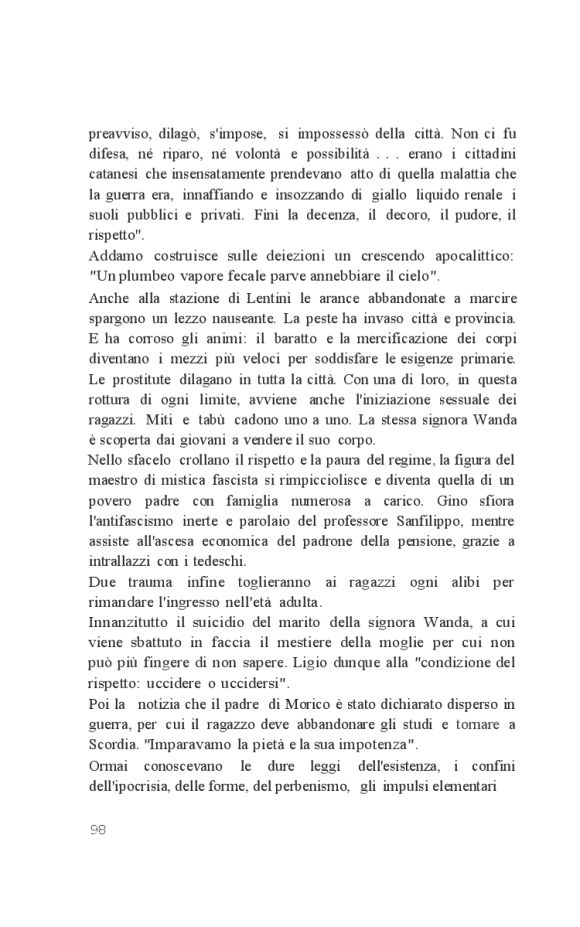 preavviso, dilagò, s'impose, si impossessò della città. Non ci fu difesa, né riparo, né volontà e possibilità . . . erano i cittadini catanesi che insensatamente prendevano atto di quella malattia che la guerra era, innaffiando e insozzando di giallo liquido renale i suoli pubblici e privati. Finì la decenza, il decoro, il pudore, il rispetto".
Addamo costruisce sulle deiezioni un crescendo apocalittico: "Un plumbeo vapore fecale parve annebbiare il cielo".
Anche alla stazione di Lentini le arance abbandonate a marcire spargono un lezzo nauseante. La peste ha invaso città e provincia. E ha corroso gli animi: il baratto e la mercificazione dei corpi diventano i mezzi più veloci per soddisfare le esigenze primarie. Le prostitute dilagano in tutta la città. Con una di loro, in questa rottura di ogni limite, avviene anche l'iniziazione sessuale dei ragazzi. Miti e tabù cadono uno a uno. La stessa signora Wanda è scoperta dai giovani a vendere il suo corpo.
Nello sfacelo crollano il rispetto e la paura del regime, la figura del maestro di mistica fascista si rimpicciolisce e diventa quella di un povero padre con famiglia numerosa a carico. Gino sfiora l'antifascismo inerte e parolaio del professore Sanfilippo, mentre assiste all'ascesa economica del padrone della pensione, grazie a intrallazzi con i tedeschi.
Due trauma infine toglieranno ai ragazzi ogni alibi per rimandare l'ingresso nell'età adulta.
Innanzitutto il suicidio del marito della signora Wanda, a cui viene sbattuto in faccia il mestiere della moglie per cui non può più fingere di non sapere. Ligio dunque alla "condizione del rispetto: uccidere o uccidersi".
Poi la notizia che il padre di Morico è stato dichiarato disperso in guerra, per cui il ragazzo deve abbandonare gli studi e tornare a Scordia. "Imparavamo la pietà e la sua impotenza".
Ormai conoscevano le dure leggi dell'esistenza, i confini dell'ipocrisia, delle forme, del perbenismo, gli impulsi elementari

98